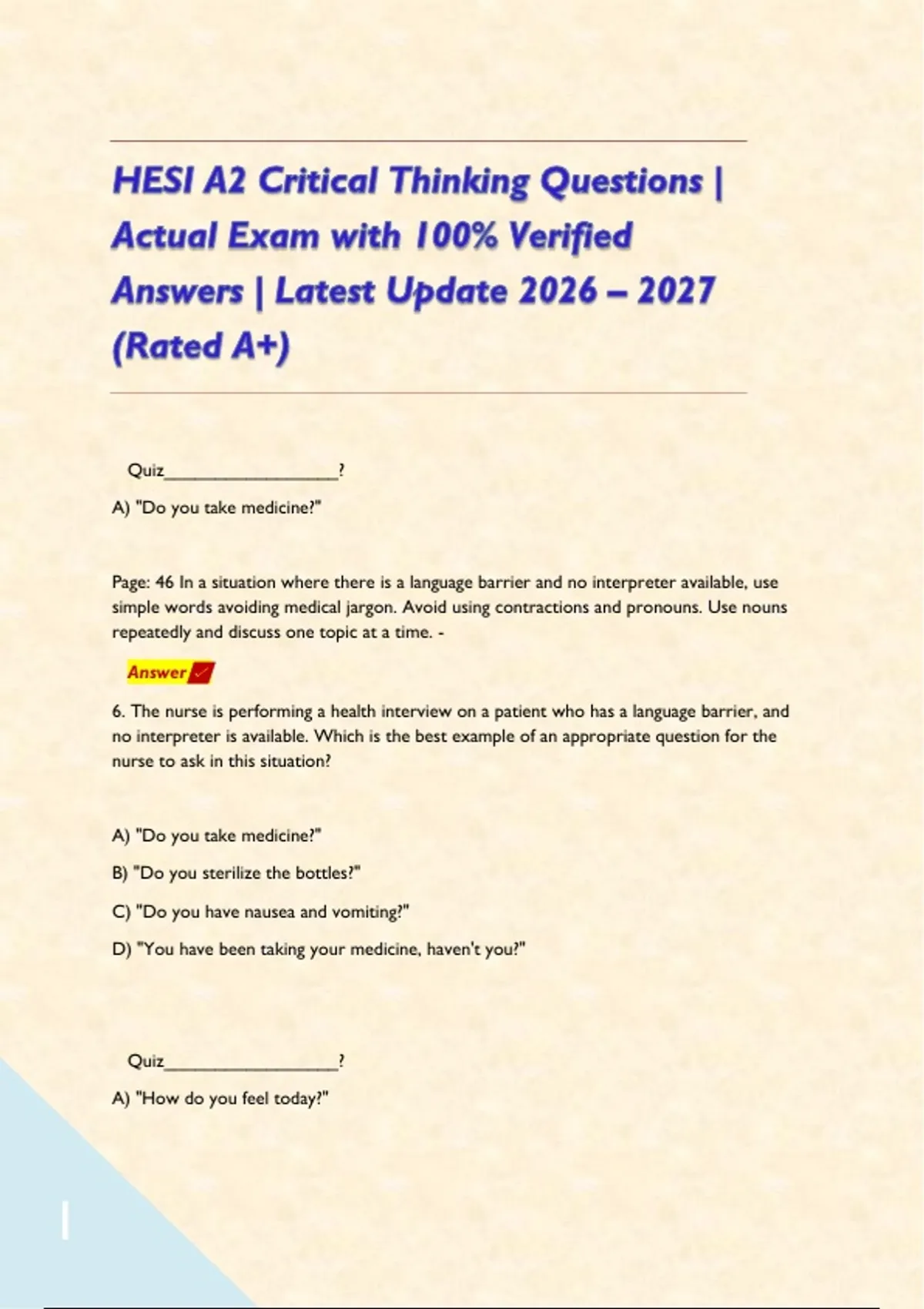 HESI A2 Critical Thinking Questions | Actual Exam with 100% Verified Answers | Latest Update 2026 – 2027 (Rated A+)

Quiz____?

A) "Do you take medicine?"

Page: 46 In a situation where there is a language barrier and no interpreter available, use simple words avoiding medical jargon. Avoid using contractions and pronouns. Use nouns repeatedly and discuss one topic at a time. -

Answer ✓

6. The nurse is performing a health interview on a patient who has a language barrier, and no interpreter is available. Which is the best example of an appropriate question for the nurse to ask in this situation?

A) "Do you take medicine?"

B) "Do you sterilize the bottles?"

C) "Do you have nausea and vomiting?"

D) "You have been taking your medicine, haven't you?"

Quiz____?

A) "How do you feel today?"

1